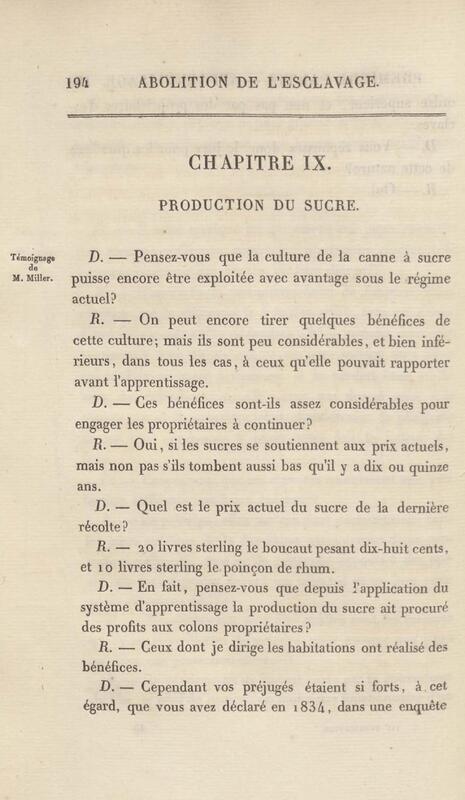 194 ABOLITION DE L'ESCLAVAGE.

CHAPITRE IX.

PRODUCTION DU SUCRE.

Témoignage de M. Miller.

D. — Pensez-vous que la culture de la canne à sucre puisse encore être exploitée avec avantage sous le régime actuel?

R. — On peut encore tirer quelques bénéfices de cette culture; mais ils sont peu considérables, et bien inférieurs, dans tous les cas, à ceux qu'elle pouvait rapporter avant l'apprentissage.

D. — Ces bénéfices sont-ils assez considérables pour engager les propriétaires à continuer?

R. — Oui, si les sucres se soutiennent aux prix actuels, mais non pas s'ils tombent aussi bas qu'il y a dix ou quinze ans.

D. — Quel est le prix actuel du sucre de la dernière récolte?

R. — 20 livres sterling le boucaut pesant dix-huit cents, et 10 livres sterling le poinçon de rhum.

D. — En fait, pensez-vous que depuis l'application du système d'apprentissage la production du sucre ait procuré des profits aux colons propriétaires?

R. — Ceux dont je dirige les habitations ont réalisé des bénéfices.

D. — Cependant vos préjugés étaient si forts, à cet égard, que vous avez déclaré en 1834, dans une enquête